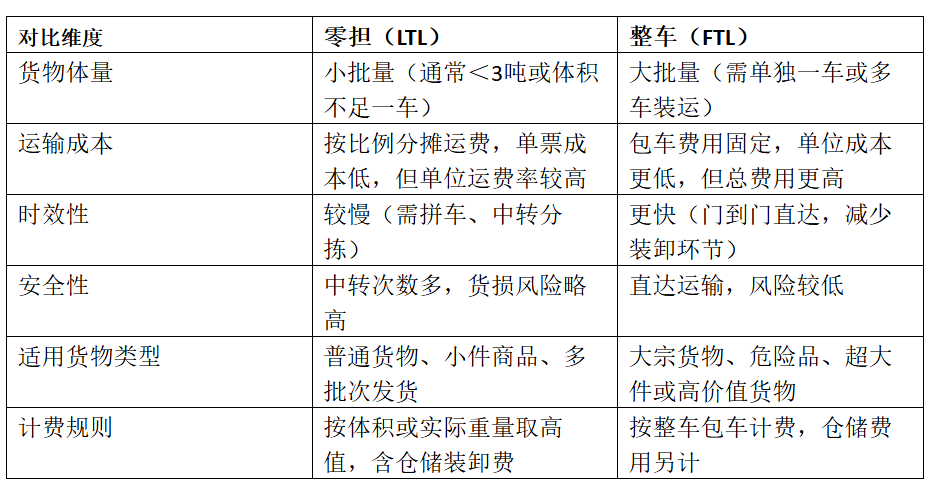 | 对比维度 | 零担（LTL） | 整车（FTL） |
|---|---|---|
| 货物体量 | 小批量（通常＜3吨或体积不足一车） | 大批量（需单独一车或多车装运） |
| 运输成本 | 按比例分摊运费，单票成本低，但单位运费率较高 | 包车费用固定，单位成本更低，但总费用更高 |
| 时效性 | 较慢（需拼车、中转分拣） | 更快（门到门直达，减少装卸环节） |
| 安全性 | 中转次数多，货损风险略高 | 直达运输，风险较低 |
| 适用货物类型 | 普通货物、小件商品、多批次发货 | 大宗货物、危险品、超大件或高价值货物 |
| 计费规则 | 按体积或实际重量取高值，含仓储装卸费 | 按整车包车计费，仓储费用另计 |